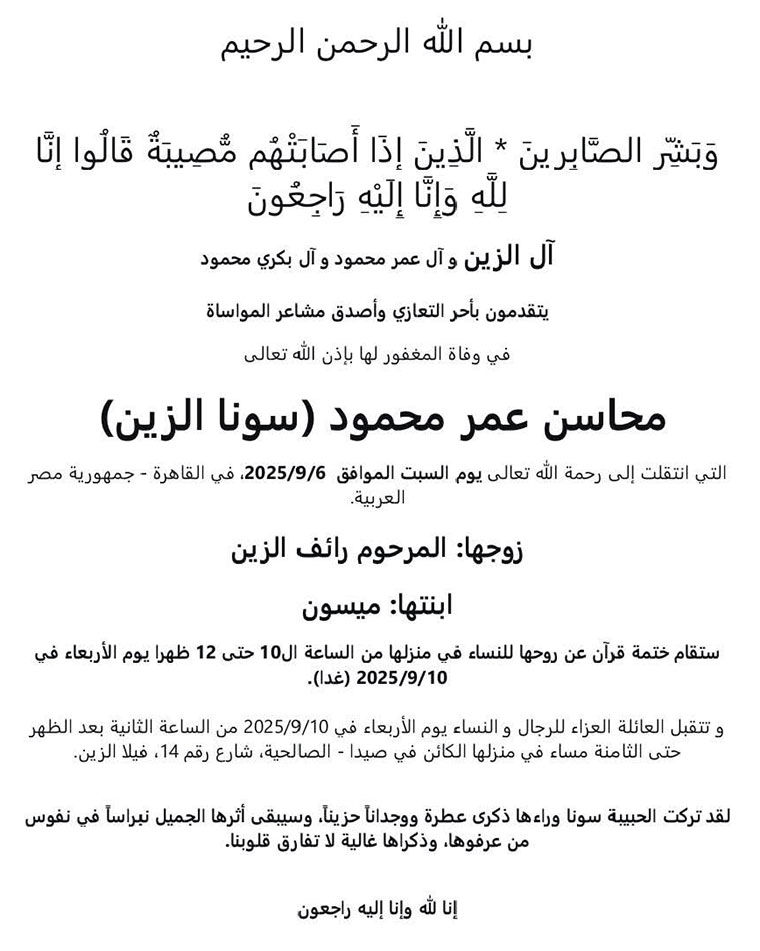 بسم الله الرحمن الرحيم

وَبَشِّرِ الصَّابِرِينَ * الَّذِينَ إِذَا أَصَابَتْهُم مُّصِيبَةٌ قَالُوا إِنَّا لِلَّهِ وَإِنَّا إِلَيْهِ رَاجِعُونَ

آل الزين و آل عمر محمود و آل بكري محمود

يتقدمون بأحر التعازي وأصدق مشاعر المواساة

في وفاة المغفور لها بإذن الله تعالى

محاسن عمر محمود (سونا الزين)

التي انتقلت إلى رحمة الله تعالى يوم السبت الموافق 2025/9/6، في القاهرة - جمهورية مصر العربية.

زوجها: المرحوم رائف الزين

ابنتها: ميسون

ستقام ختمة قرآن عن روحها للنساء في منزلها من الساعة ال10 حتى 12 ظهرا يوم الأربعاء في 2025/9/10 (غدا).

و تتقبل العائلة العزاء للرجال و النساء يوم الأربعاء في 2025/9/10 من الساعة الثانية بعد الظهر حتى الثامنة مساء في منزلها الكائن في صيدا - الصالحية، شارع رقم 14، فيلا الزين.

لقد تركت الحبيبة سونا وراءها ذكرى عطرة ووجداناً حزيناً، وسيبقى أثرها الجميل نبراساً في نفوس من عرفوها، وذكراها غالية لا تفارق قلوبنا.

إنا لله وإنا إليه راجعون